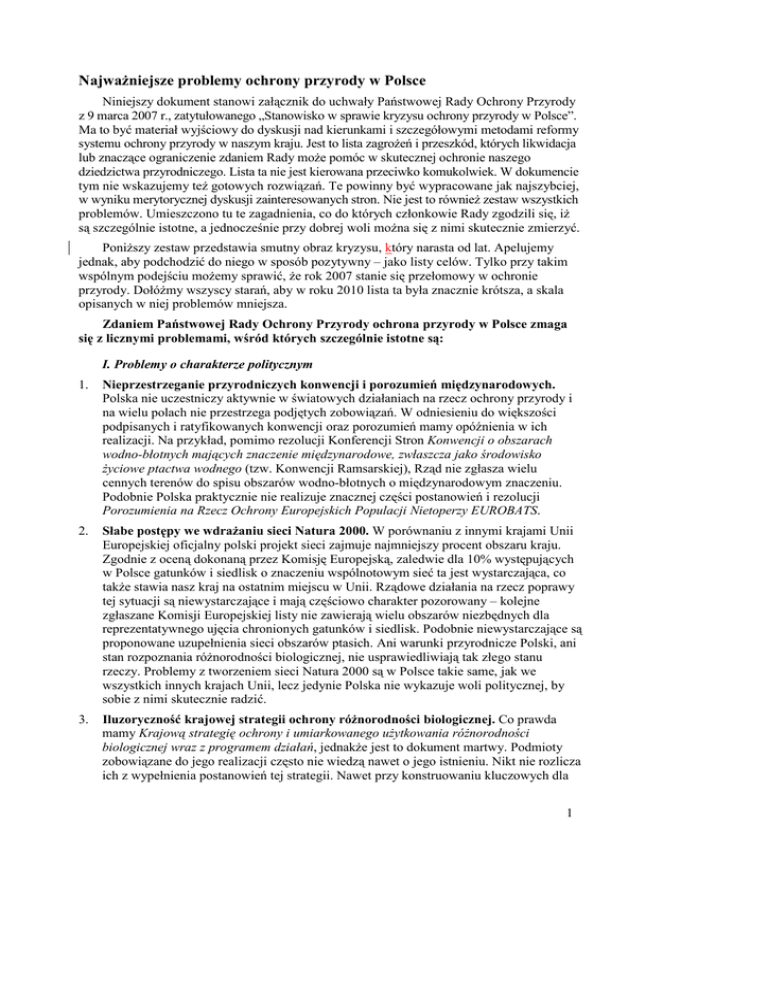 Najważniejsze problemy ochrony przyrody w Polsce

Niniejszy dokument stanowi załącznik do uchwały Państwowej Rady Ochrony Przyrody z 9 marca 2007 r., zatytułowanego „Stanowisko w sprawie kryzysu ochrony przyrody w Polsce". Ma to być materiał wyjściowy do dyskusji nad kierunkami i szczegółowymi metodami reformy systemu ochrony przyrody w naszym kraju. Jest to lista zagrożeń i przeszkód, których likwidacja lub znaczące ograniczenie zdaniem Rady może pomóc w skutecznej ochronie naszego dziedzictwa przyrodniczego. Lista ta nie jest kierowana przeciwko komukolwiek. W dokumencie tym nie wskazujemy też gotowych rozwiązań. Te powinny być wypracowane jak najszybciej, w wyniku merytorycznej dyskusji zainteresowanych stron. Nie jest to również zestaw wszystkich problemów. Umieszczono tu te zagadnienia, co do których członkowie Rady zgodzili się, iż są szczególnie istotne, a jednocześnie przy dobrej woli można się z nimi skutecznie zmierzyć.

Poniższy zestaw przedstawia smutny obraz kryzysu, który narasta od lat. Apelujemy jednak, aby podchodzić do niego w sposób pozytywny – jako listy celów. Tylko przy takim wspólnym podejściu możemy sprawić, że rok 2007 stanie się przełomowy w ochronie przyrody. Dołóżmy wszyscy starań, aby w roku 2010 lista ta była znacznie krótsza, a skala opisanych w niej problemów mniejsza.

Zdaniem Państwowej Rady Ochrony Przyrody ochrona przyrody w Polsce zmaga się z licznymi problemami, wśród których szczególnie istotne są:

I. Problemy o charakterze politycznym

1. Nieprzestrzeganie przyrodniczych konwencji i porozumień międzynarodowych. Polska nie uczestniczy aktywnie w światowych działaniach na rzecz ochrony przyrody i na wielu polach nie przestrzega podjętych zobowiązań. W odniesieniu do większości podpisanych i ratyfikowanych konwencji oraz porozumień mamy opóźnienia w ich realizacji. Na przykład, pomimo rezolucji Konferencji Stron Konwencji o obszarach wodno-błotnych mających znaczenie międzynarodowe, zwłaszcza jako środowisko życiowe ptactwa wodnego (tzw. Konwencji Ramsarskiej), Rząd nie zgłasza wielu cennych terenów do spisu obszarów wodno-błotnych o międzynarodowym znaczeniu. Podobnie Polska praktycznie nie realizuje znacznej części postanowień i rezolucji Porozumienia na Rzecz Ochrony Europejskich Populacji Nietoperzy EUROBATS.

2. Słabe postępy we wdrażaniu sieci Natura 2000. W porównaniu z innymi krajami Unii Europejskiej oficjalny polski projekt sieci zajmuje najmniejszy procent obszaru kraju. Zgodnie z oceną dokonaną przez Komisję Europejską, zaledwie dla 10% występujących w Polsce gatunków i siedlisk o znaczeniu wspólnotowym sieć ta jest wystarczająca, co także stawia nasz kraj na ostatnim miejscu w Unii. Rządowe działania na rzecz poprawy tej sytuacji są niewystarczające i mają częściowo charakter pozorowany – kolejne zgłaszane Komisji Europejskiej listy nie zawierają wielu obszarów niezbędnych dla reprezentatywnego ujęcia chronionych gatunków i siedlisk. Podobnie niewystarczające są proponowane uzupełnienia sieci obszarów ptasich. Ani warunki przyrodnicze Polski, ani stan rozpoznania różnorodności biologicznej, nie usprawiedliwiają tak złego stanu rzeczy. Problemy z tworzeniem sieci Natura 2000 są w Polsce takie same, jak we wszystkich innych krajach Unii, lecz jedynie Polska nie wykazuje woli politycznej, by sobie z nimi skutecznie radzić.

3. Iluzoryczność krajowej strategii ochrony różnorodności biologicznej. Co prawda mamy Krajową strategię ochrony i umiarkowanego użytkowania różnorodności biologicznej wraz z programem działań, jednakże jest to dokument martwy. Podmioty zobowiązane do jego realizacji często nie wiedzą nawet o jego istnieniu. Nikt nie rozlicza ich z wypełnienia postanowień tej strategii. Nawet przy konstruowaniu kluczowych dla

1